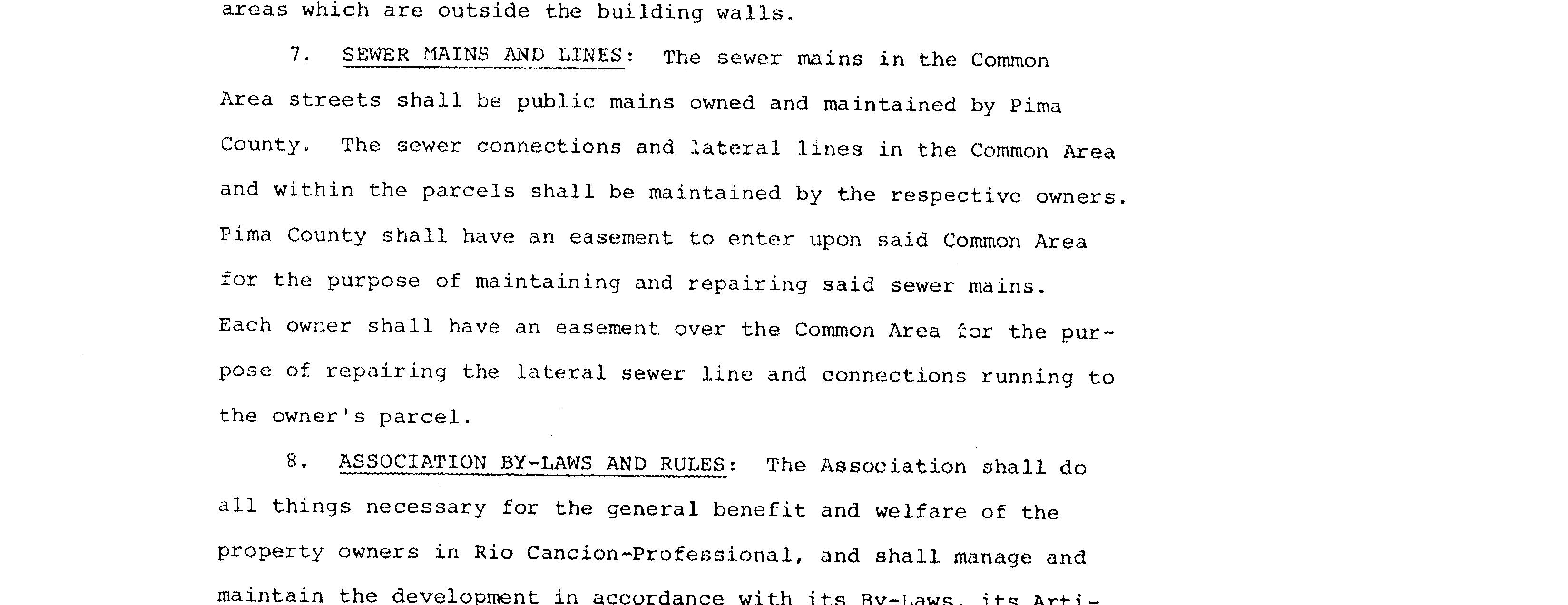 areas which are outside the building walls.

7. SEWER MAINS AND LINES: The sewer mains in the Common Area streets shall be public mains owned and maintained by Pima County. The sewer connections and lateral lines in the Common Area and within the parcels shall be maintained by the respective owners. Pima County shall have an easement to enter upon said Common Area for the purpose of maintaining and repairing said sewer mains. Each owner shall have an easement over the Common Area for the purpose of repairing the lateral sewer line and connections running to the owner's parcel.

8. ASSOCIATION BY-LAWS AND RULES: The Association shall do all things necessary for the general benefit and welfare of the property owners in Rio Cancion-Professional, and shall manage and maintain the development in accordance with its By-Laws, its Arti-